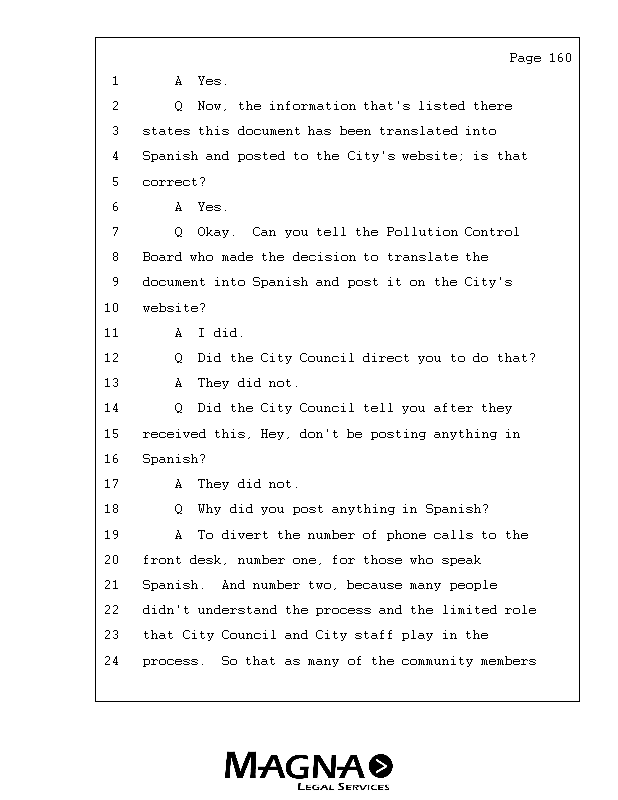 Page 160

1 A Yes.
2 Q Now, the information that's listed there
3 states this document has been translated into
4 Spanish and posted to the City's website; is that
5 correct?
6 A Yes.
7 Q Okay. Can you tell the Pollution Control
8 Board who made the decision to translate the
9 document into Spanish and post it on the City's
10 website?
11 A I did.
12 Q Did the City Council direct you to do that?
13 A They did not.
14 Q Did the City Council tell you after they
15 received this, Hey, don't be posting anything in
16 Spanish?
17 A They did not.
18 Q Why did you post anything in Spanish?
19 A To divert the number of phone calls to the
20 front desk, number one, for those who speak
21 Spanish. And number two, because many people
22 didn't understand the process and the limited role
23 that City Council and City staff play in the
24 process. So that as many of the community members

MAGNA
LEGAL SERVICES